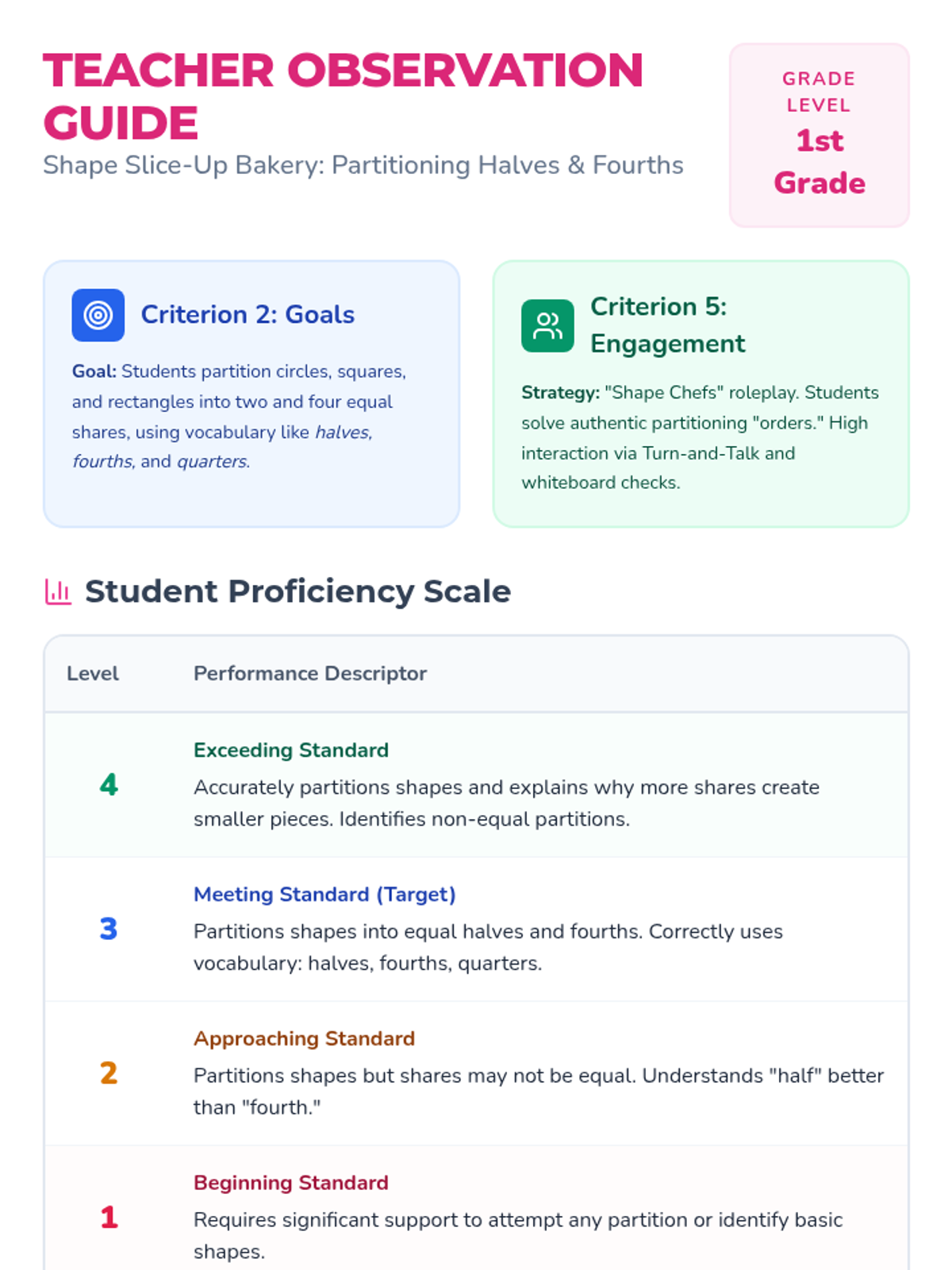 TEACHER OBSERVATION GUIDE

Shape Slice-Up Bakery: Partitioning Halves & Fourths

GRADE LEVEL
1st Grade

Criterion 2: Goals

Goal: Students partition circles, squares, and rectangles into two and four equal shares, using vocabulary like halves, fourths, and quarters.

Criterion 5: Engagement

Strategy: "Shape Chefs" roleplay. Students solve authentic partitioning "orders." High interaction via Turn-and-Talk and whiteboard checks.

Student Proficiency Scale

| Level | Performance Descriptor |
|---|---|
| 4 | Exceeding Standard Accurately partitions shapes and explains why more shares create smaller pieces. Identifies non-equal partitions. |
| 3 | Meeting Standard (Target) Partitions shapes into equal halves and fourths. Correctly uses vocabulary: halves, fourths, quarters. |
| 2 | Approaching Standard Partitions shapes but shares may not be equal. Understands "half" better than "fourth." |
| 1 | Beginning Standard Requires significant support to attempt any partition or identify basic shapes. |